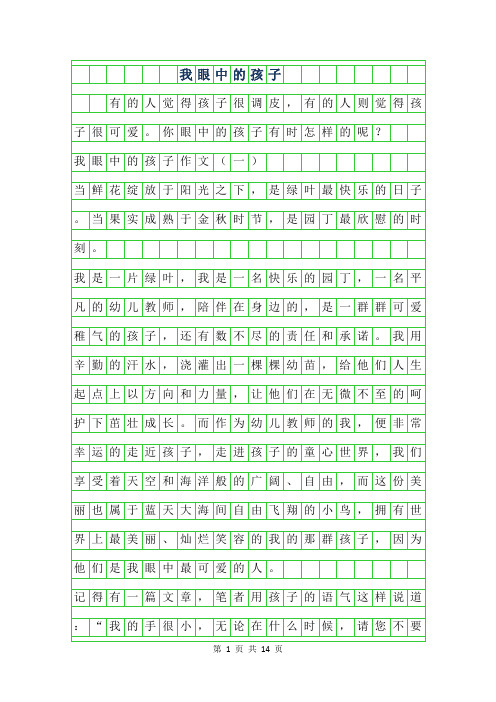 我眼中的孩子

有的人觉得孩子很调皮，有的人则觉得孩子很可爱。你眼中的孩子有时怎样的呢？

我眼中的孩子作文（一）

当鲜花绽放于阳光之下，是绿叶最快乐的日子。当果实成熟于金秋时节，是园丁最欣慰的时刻。

我是一片绿叶，我是一名快乐的园丁，一名平凡的幼儿教师，陪伴在身边的，是一群群可爱稚气的孩子，还有数不尽的责任和承诺。我用辛勤的汗水，浇灌出一棵棵幼苗，给他们人生起点上以方向和力量，让他们在无微不至的呵护下茁壮成长。而作为幼儿教师的我，便非常幸运的走近孩子，走进孩子的童心世界，我们享受着天空和海洋般的广阔、自由，而这份美丽也属于蓝天大海间自由飞翔的小鸟，拥有世界上最美丽、灿烂笑容的我的那群孩子，因为他们是我眼中最可爱的人。

记得有一篇文章，笔者用孩子的语气这样说道：“我的手很小，无论在什么时候，请您不要

第 1 页 共 14 页